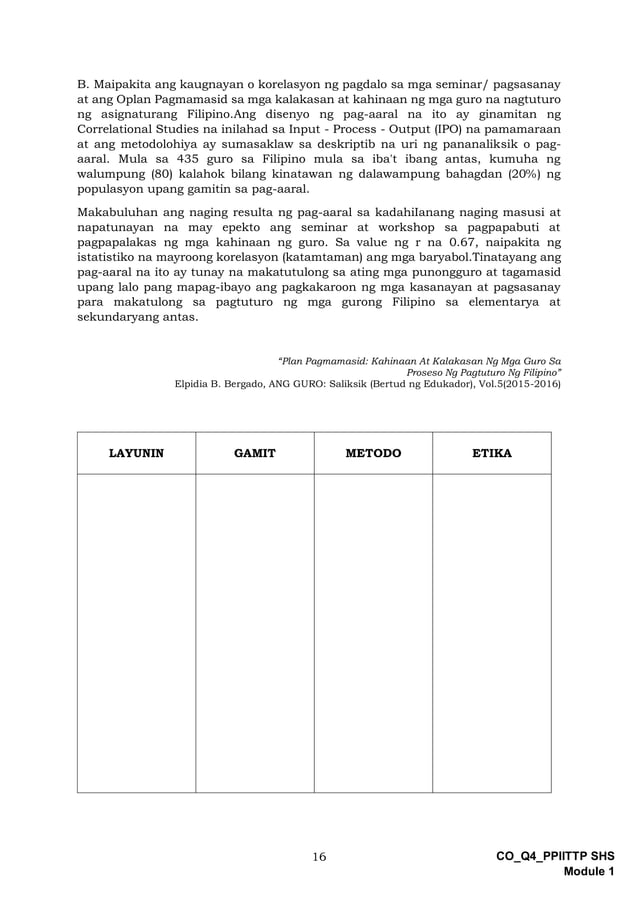 B. Maipakita ang kaugnayan o korelasyon ng pagdalo sa mga seminar/ pagsasanay at ang Oplan Pagmamasid sa mga kalakasan at kahinaan ng mga guro na nagtuturo ng asignaturang Filipino.Ang disenyo ng pag-aaral na ito ay ginamitan ng Correlational Studies na inilahad sa Input - Process - Output (IPO) na pamamaraan at ang metodolohiya ay sumasaklaw sa deskriptib na uri ng pananaliksik o pag-aaral. Mula sa 435 guro sa Filipino mula sa iba't ibang antas, kumuha ng walumpung (80) kalahok bilang kinatawan ng dalawampung bahagdan (20%) ng populasyon upang gamitin sa pag-aaral.

Makabuluhan ang naging resulta ng pag-aaral sa kadahilanang naging masusi at napatunayan na may epekto ang seminar at workshop sa pagpapabuti at pagpapalakas ng mga kahinaan ng guro. Sa value ng r na 0.67, naipakita ng istatistiko na mayroong korelasyon (katamtaman) ang mga baryabol.Tinatayang ang pag-aaral na ito ay tunay na makatutulong sa ating mga punongguro at tagamasid upang lalo pang mapag-ibayo ang pagkakaroon ng mga kasanayan at pagsasanay para makatulong sa pagtuturo ng mga gurong Filipino sa elementarya at sekundaryang antas.

"Plan Pagmamasid: Kahinaan At Kalakasan Ng Mga Guro Sa Proseso Ng Pagtuturo Ng Filipino"
Elpidia B. Bergado, ANG GURO: Saliksik (Bertud ng Edukador), Vol.5(2015-2016)

| LAYUNIN | GAMIT | METODO | ETIKA |
|---|---|---|---|
| | | | |

16

CO_Q4_PPIITTP SHS
Module 1